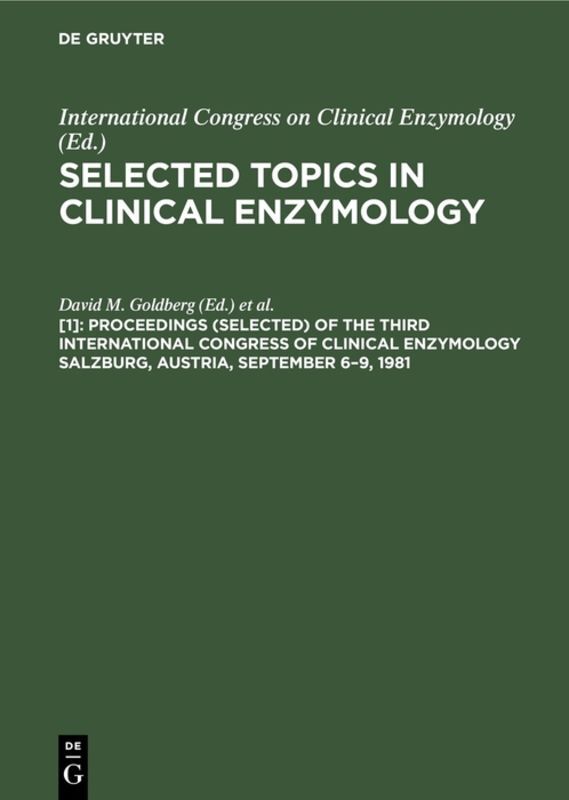 DE GRUYTER

International Congress on Clinical Enzymology (Ed.)

SELECTED TOPICS IN CLINICAL ENZYMOLOGY

David M. Goldberg (Ed.) et al.

[1]: PROCEEDINGS (SELECTED) OF THE THIRD INTERNATIONAL CONGRESS OF CLINICAL ENZYMOLOGY SALZBURG, AUSTRIA, SEPTEMBER 6–9, 1981

DE
G